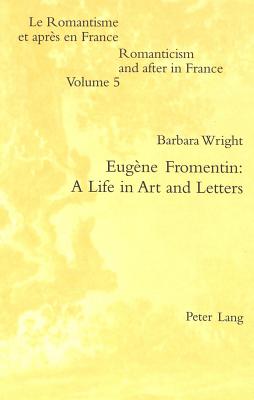 Le Romantisme
et après en France

Romanticism
and after in France
Volume 5

Barbara Wright

Eugène Fromentin:
A Life in Art and Letters

Peter Lang